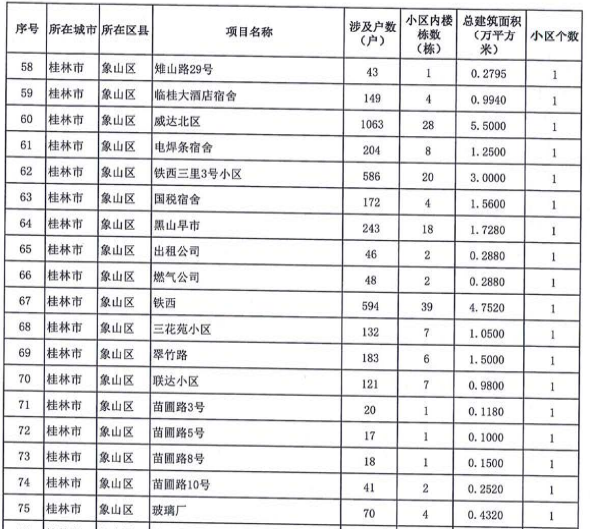 | 序号 | 所在城市 | 所在区县 | 项目名称 | 涉及户数（户） | 小区内楼栋数（栋） | 总建筑面积（万平方米） | 小区个数 |
|---|---|---|---|---|---|---|---|
| 58 | 桂林市 | 象山区 | 雉山路29号 | 43 | 1 | 0.2795 | 1 |
| 59 | 桂林市 | 象山区 | 临桂大酒店宿舍 | 149 | 4 | 0.9940 | 1 |
| 60 | 桂林市 | 象山区 | 威达北区 | 1063 | 28 | 5.5000 | 1 |
| 61 | 桂林市 | 象山区 | 电焊条宿舍 | 204 | 8 | 1.2500 | 1 |
| 62 | 桂林市 | 象山区 | 铁西三里3号小区 | 586 | 20 | 3.0000 | 1 |
| 63 | 桂林市 | 象山区 | 国税宿舍 | 172 | 4 | 1.5600 | 1 |
| 64 | 桂林市 | 象山区 | 黑山早市 | 243 | 18 | 1.7280 | 1 |
| 65 | 桂林市 | 象山区 | 出租公司 | 46 | 2 | 0.2880 | 1 |
| 66 | 桂林市 | 象山区 | 燃气公司 | 48 | 2 | 0.2880 | 1 |
| 67 | 桂林市 | 象山区 | 铁西 | 594 | 39 | 4.7520 | 1 |
| 68 | 桂林市 | 象山区 | 三花苑小区 | 132 | 7 | 1.0500 | 1 |
| 69 | 桂林市 | 象山区 | 翠竹路 | 183 | 6 | 1.5000 | 1 |
| 70 | 桂林市 | 象山区 | 联达小区 | 121 | 7 | 0.9800 | 1 |
| 71 | 桂林市 | 象山区 | 苗圃路3号 | 20 | 1 | 0.1180 | 1 |
| 72 | 桂林市 | 象山区 | 苗圃路5号 | 17 | 1 | 0.1000 | 1 |
| 73 | 桂林市 | 象山区 | 苗圃路8号 | 18 | 1 | 0.1500 | 1 |
| 74 | 桂林市 | 象山区 | 苗圃路10号 | 41 | 2 | 0.2520 | 1 |
| 75 | 桂林市 | 象山区 | 玻璃厂 | 70 | 4 | 0.4320 | 1 |